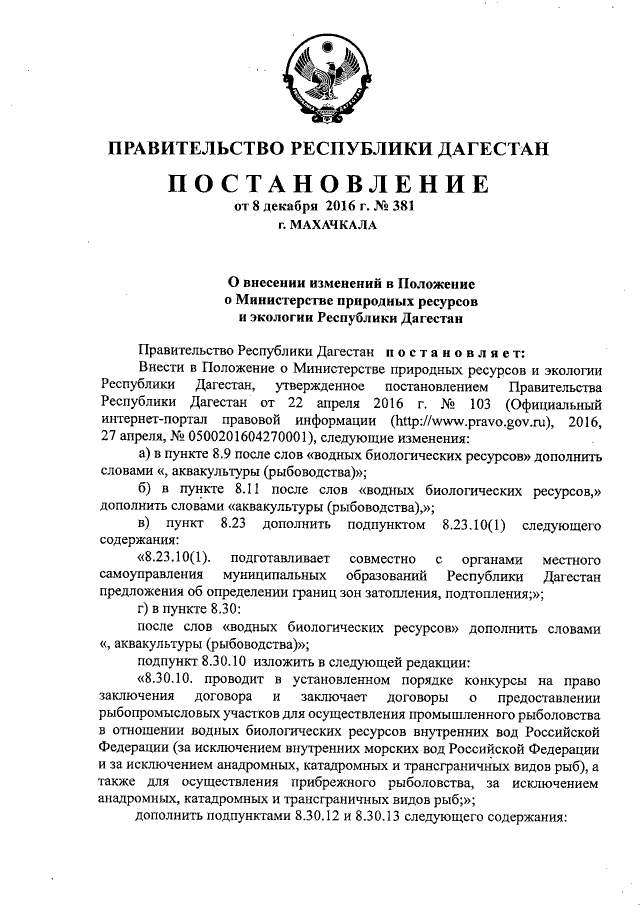 ПРАВИТЕЛЬСТВО РЕСПУБЛИКИ ДАГЕСТАН

ПОСТАНОВЛЕНИЕ

от 8 декабря 2016 г. № 381

г. МАХАЧКАЛА

О внесении изменений в Положение о Министерстве природных ресурсов и экологии Республики Дагестан

Правительство Республики Дагестан постановляет:

Внести в Положение о Министерстве природных ресурсов и экологии Республики Дагестан, утвержденное постановлением Правительства Республики Дагестан от 22 апреля 2016 г. № 103 (Официальный интернет-портал правовой информации (http://www.pravo.gov.ru), 2016, 27 апреля, № 0500201604270001), следующие изменения:

а) в пункте 8.9 после слов «водных биологических ресурсов» дополнить словами «, аквакультуры (рыбоводства)»;

б) в пункте 8.11 после слов «водных биологических ресурсов,» дополнить словами «аквакультуры (рыбоводства),»;

в) пункт 8.23 дополнить подпунктом 8.23.10(1) следующего содержания:

«8.23.10(1). подготавливает совместно с органами местного самоуправления муниципальных образований Республики Дагестан предложения об определении границ зон затопления, подтопления;»;

г) в пункте 8.30:

после слов «водных биологических ресурсов» дополнить словами «, аквакультуры (рыбоводства)»;

подпункт 8.30.10 изложить в следующей редакции:

«8.30.10. проводит в установленном порядке конкурсы на право заключения договора и заключает договоры о предоставлении рыбопромысловых участков для осуществления промышленного рыболовства в отношении водных биологических ресурсов внутренних вод Российской Федерации (за исключением внутренних морских вод Российской Федерации и за исключением анадромных, катадромных и трансграничных видов рыб), а также для осуществления прибрежного рыболовства, за исключением анадромных, катадромных и трансграничных видов рыб;»;

дополнить подпунктами 8.30.12 и 8.30.13 следующего содержания: